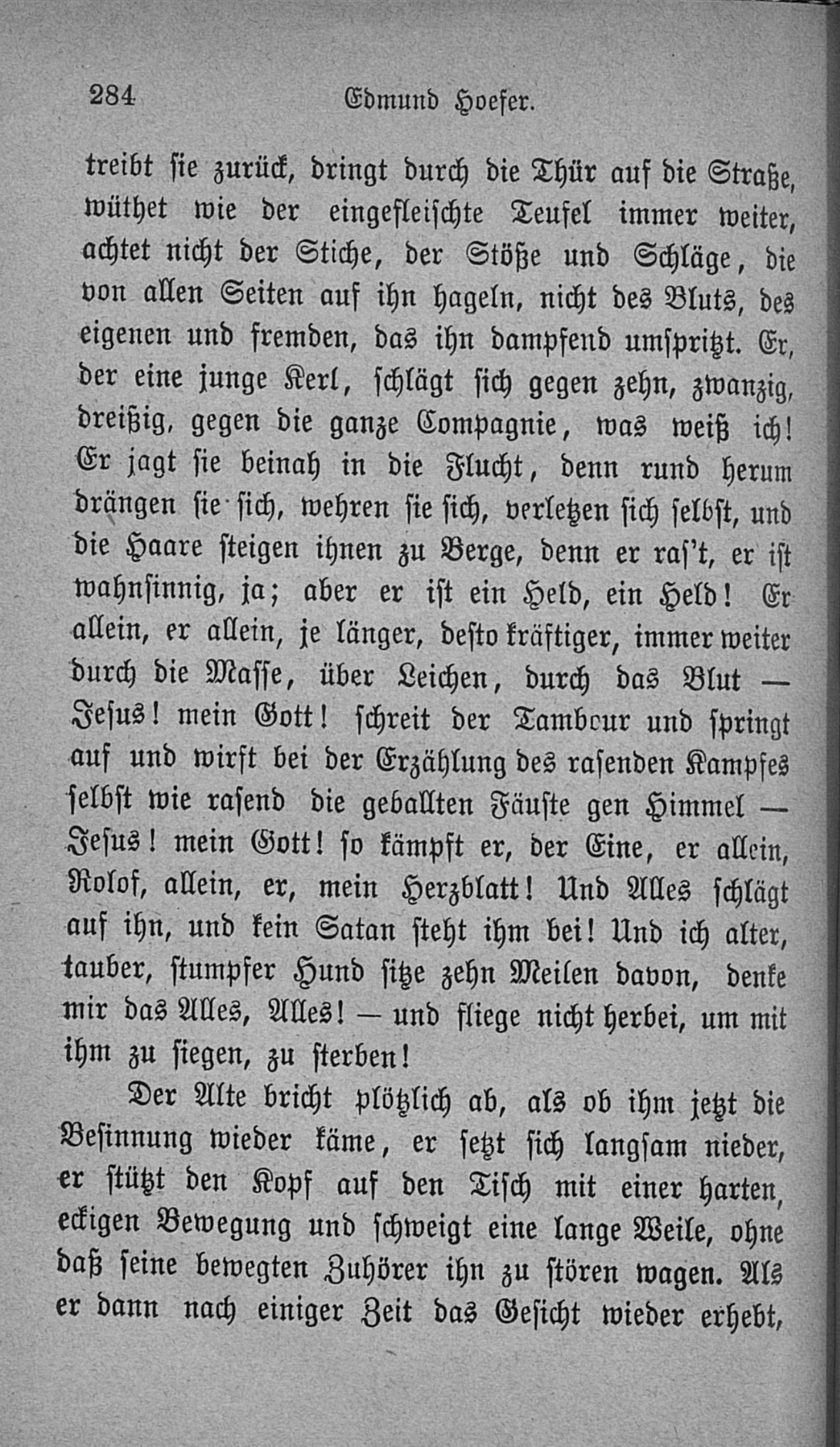 284 Edmund Hoefer.

treibt sie zurück, dringt durch die Thür auf die Straße, wüthet wie der eingefleischte Teufel immer weiter, achtet nicht der Stiche, der Stöße und Schläge, die von allen Seiten auf ihn hageln, nicht des Bluts, des eigenen und fremden, das ihn dampfend umspritzt. Er, der eine junge Kerl, schlägt sich gegen zehn, zwanzig, dreißig, gegen die ganze Compagnie, was weiß ich! Er jagt sie beinah in die Flucht, denn rund herum drängen sie sich, wehren sie sich, verletzen sich selbst, und die Haare steigen ihnen zu Berge, denn er ras't, er ist wahnsinnig, ja; aber er ist ein Held, ein Held! Er allein, er allein, je länger, desto kräftiger, immer weiter durch die Masse, über Leichen, durch das Blut — Jesus! mein Gott! schreit der Tambour und springt auf und wirft bei der Erzählung des rasenden Kampfes selbst wie rasend die geballten Fäuste gen Himmel — Jesus! mein Gott! so kämpft er, der Eine, er allein, Rolof, allein, er, mein Herzblatt! Und Alles schlägt auf ihn, und kein Satan steht ihm bei! Und ich alter, tauber, stumpfer Hund sitze zehn Meilen davon, denke mir das Alles, Alles! — und fliege nicht herbei, um mit ihm zu siegen, zu sterben!

Der Alte bricht plötzlich ab, als ob ihm jetzt die Besinnung wieder käme, er setzt sich langsam nieder, er stützt den Kopf auf den Tisch mit einer harten, eckigen Bewegung und schweigt eine lange Weile, ohne daß seine bewegten Zuhörer ihn zu stören wagen. Als er dann nach einiger Zeit das Gesicht wieder erhebt,